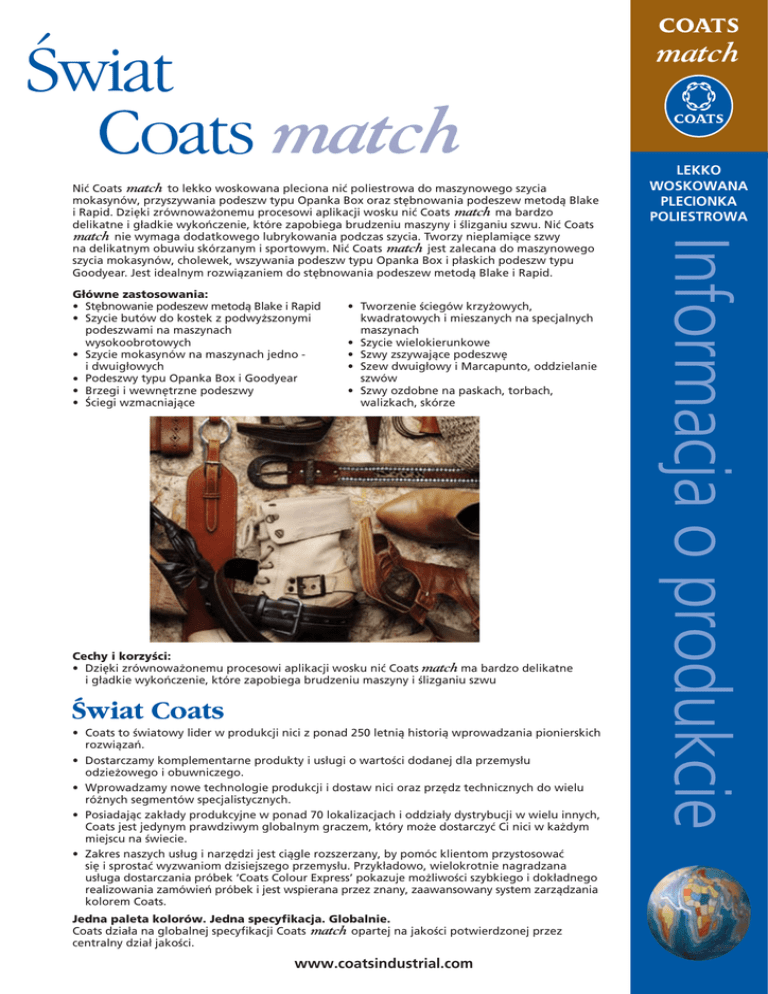 Świat Coats match

Nić Coats match to lekko woskowana pleciona nić poliestrowa do maszynowego szycia mokasynów, przyszywania podeszw typu Opanka Box oraz stębnowania podeszew metodą Blake i Rapid. Dzięki zrównoważonemu procesowi aplikacji wosku nić Coats match ma bardzo delikatne i gładkie wykończenie, które zapobiega brudzeniu maszyny i ślizganiu szwu. Nić Coats match nie wymaga dodatkowego lubrykowania podczas szycia. Tworzy nieplamiące szwy na delikatnym obuwiu skórzanym i sportowym. Nić Coats match jest zalecana do maszynowego szycia mokasynów, cholewek, wszywania podeszw typu Opanka Box i płaskich podeszw typu Goodyear. Jest idealnym rozwiązaniem do stębnowania podeszew metodą Blake i Rapid.

Główne zastosowania:
• Stębnowanie podeszew metodą Blake i Rapid
• Szycie butów do kostek z podwyższonymi podeszwami na maszynach wysokoobrotowych
• Szycie mokasynów na maszynach jedno - i dwuigłowych
• Podeszwy typu Opanka Box i Goodyear
• Brzegi i wewnętrzne podeszwy
• Ściegi wzmacniające
• Tworzenie ściegów krzyżowych, kwadratowych i mieszanych na specjalnych maszynach
• Szycie wielokierunkowe
• Szwy zszywające podeszwę
• Szew dwuigłowy i Marcapunto, oddzielanie szwów
• Szwy ozdobne na paskach, torbach, walizkach, skórze

Cechy i korzyści:
• Dzięki zrównoważonemu procesowi aplikacji wosku nić Coats match ma bardzo delikatne i gładkie wykończenie, które zapobiega brudzeniu maszyny i ślizganiu szwu

Świat Coats

• Coats to światowy lider w produkcji nici z ponad 250 letnią historią wprowadzania pionierskich rozwiązań.
• Dostarczamy komplementarne produkty i usługi o wartości dodanej dla przemysłu odzieżowego i obuwniczego.
• Wprowadzamy nowe technologie produkcji i dostaw nici oraz przędz technicznych do wielu różnych segmentów specjalistycznych.
• Posiadając zakłady produkcyjne w ponad 70 lokalizacjach i oddziały dystrybucji w wielu innych, Coats jest jedynym prawdziwym globalnym graczem, który może dostarczyć Ci nici w każdym miejscu na świecie.
• Zakres naszych usług i narzędzi jest ciągle rozszerzany, by pomóc klientom przystosować się i sprostać wyzwaniom dzisiejszego przemysłu. Przykładowo, wielokrotnie nagradzana usługa dostarczania próbek 'Coats Colour Express' pokazuje możliwości szybkiego i dokładnego realizowania zamówień próbek i jest wspierana przez znany, zaawansowany system zarządzania kolorem Coats.

Jedna paleta kolorów. Jedna specyfikacja. Globalnie.
Coats działa na globalnej specyfikacji Coats match opartej na jakości potwierdzonej przez centralny dział jakości.

www.coatsindustrial.com

COATS match
COATS
LEKKO WOSKOWANA PLECIONKA POLIESTROWA
Informacja o produkcie